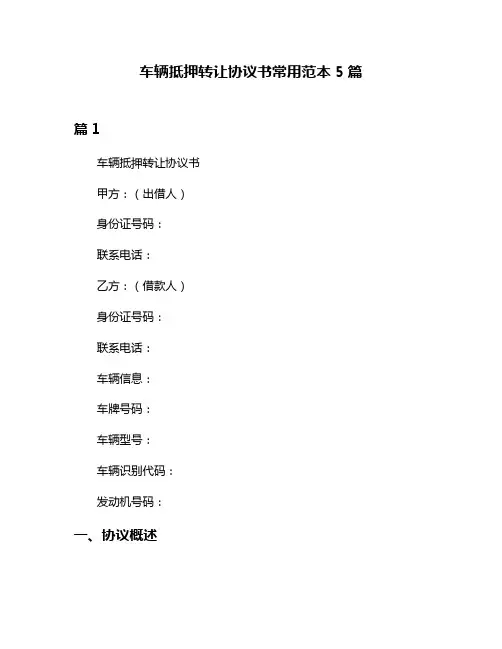 车辆抵押转让协议书常用范本 5 篇

篇 1

车辆抵押转让协议书

甲方：（出借人）

身份证号码：

联系电话：

乙方：（借款人）

身份证号码：

联系电话：

车辆信息：

车牌号码：

车辆型号：

车辆识别代码：

发动机号码：

一、协议概述